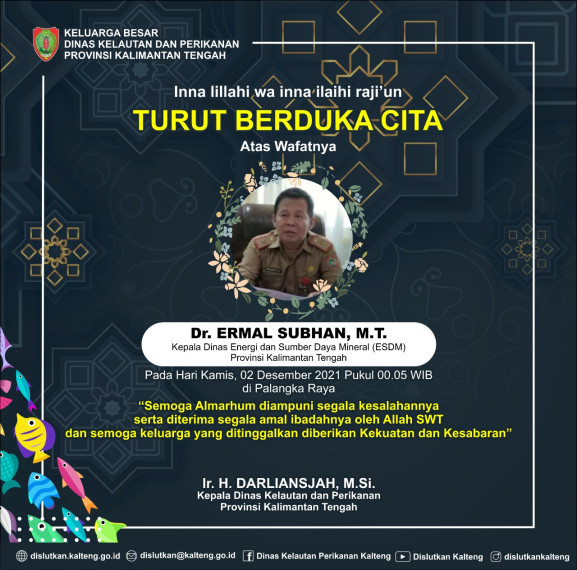 KELUARGA BESAR
DINAS KELAUTAN DAN PERIKANAN
PROVINSI KALIMANTAN TENGAH

Inna lillahi wa inna ilaihi raji'un

TURUT BERDUKA CITA

Atas Wafatnya

Dr. ERMAL SUBHAN, M.T.
Kepala Dinas Energi dan Sumber Daya Mineral (ESDM)
Provinsi Kalimantan Tengah

Pada Hari Kamis, 02 Desember 2021 Pukul 00.05 WIB
di Palangka Raya

"Semoga Almarhum diampuni segala kesalahannya serta diterima segala amal ibadahnya oleh Allah SWT dan semoga keluarga yang ditinggalkan diberikan Kekuatan dan Kesabaran"

Ir. H. DARLIANSJAH, M.Si.
Kepala Dinas Kelautan dan Perikanan
Provinsi Kalimantan Tengah

dislutkan.kalteng.go.id dislutkan@kalteng.go.id Dinas Kelautan Perikanan Kalteng Dislutkan Kalteng dislutkankalteng